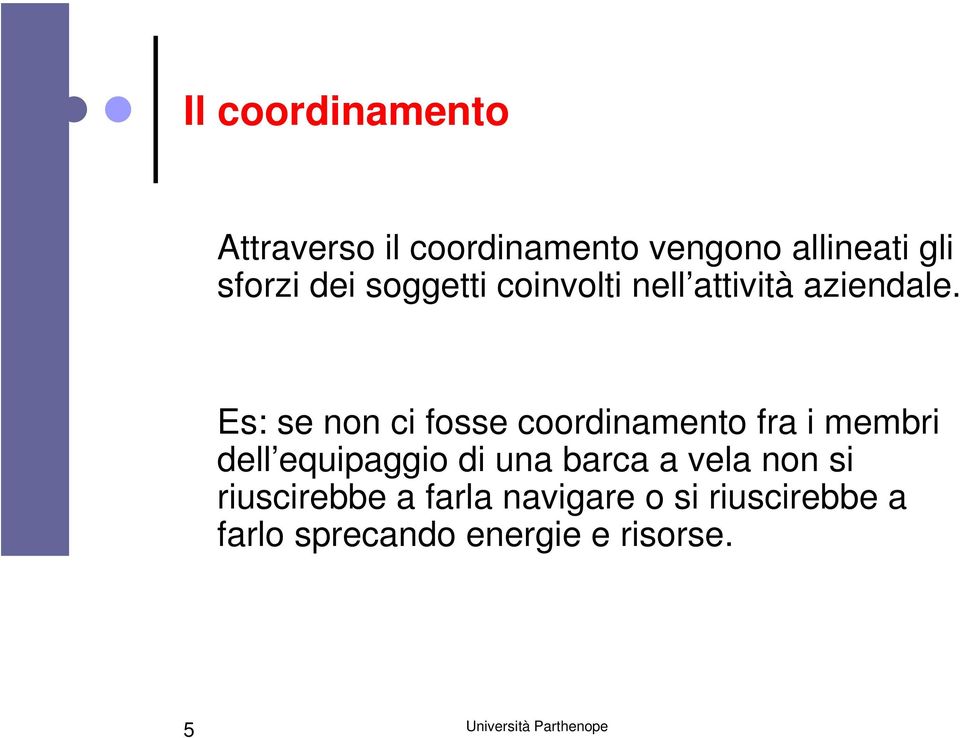 Il coordinamento

Attraverso il coordinamento vengono allineati gli sforzi dei soggetti coinvolti nell’attività aziendale.

Es: se non ci fosse coordinamento fra i membri dell’equipaggio di una barca a vela non si riuscirebbe a farla navigare o si riuscirebbe a farlo sprecando energie e risorse.

5

Università Parthenope